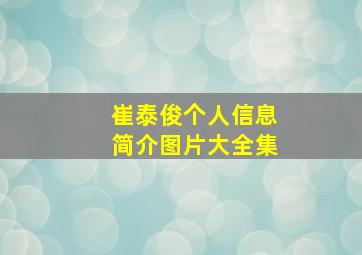 崔泰俊个人信息
简介图片大全集